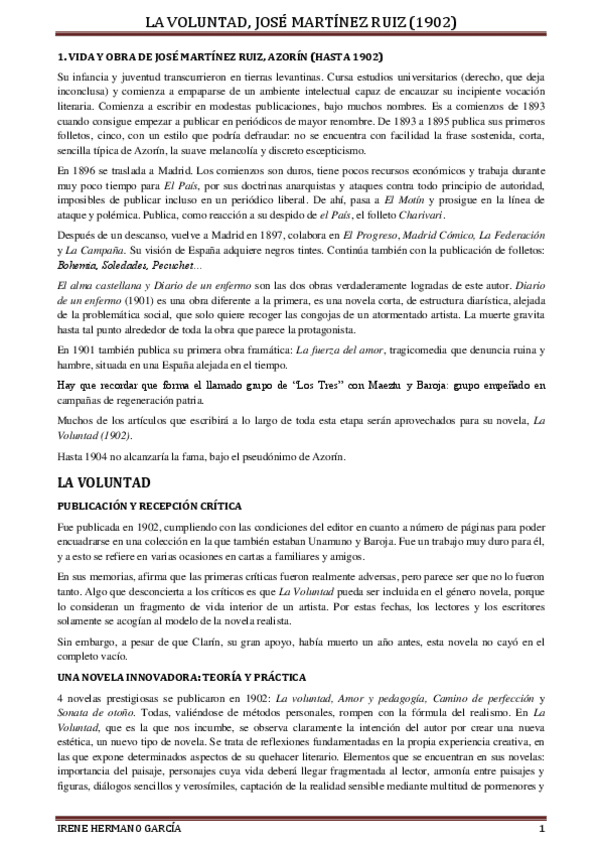 LA VOLUNTAD, JOSÉ MARTÍNEZ RUIZ (1902)

1. VIDA Y OBRA DE JOSÉ MARTÍNEZ RUIZ, AZORÍN (HASTA 1902)

Su infancia y juventud transcurrieron en tierras levantinas. Cursa estudios universitarios (derecho, que deja inconclusa) y comienza a empaparse de un ambiente intelectual capaz de encauzar su incipiente vocación literaria. Comienza a escribir en modestas publicaciones, bajo muchos nombres. Es a comienzos de 1893 cuando consigue empezar a publicar en periódicos de mayor renombre. De 1893 a 1895 publica sus primeros folletos, cinco, con un estilo que podría defraudar: no se encuentra con facilidad la frase sostenida, corta, sencilla típica de Azorín, la suave melancolía y discreto escepticismo.

En 1896 se traslada a Madrid. Los comienzos son duros, tiene pocos recursos económicos y trabaja durante muy poco tiempo para El País, por sus doctrinas anarquistas y ataques contra todo principio de autoridad, imposibles de publicar incluso en un periódico liberal. De ahí, pasa a El Motín y prosigue en la línea de ataque y polémica. Publica, como reacción a su despido de el País, el folleto Charivari.

Después de un descanso, vuelve a Madrid en 1897, colabora en El Progreso, Madrid Cómico, La Federación y La Campaña. Su visión de España adquiere negros tintes. Continúa también con la publicación de folletos: Bohemia, Soledades, Pecuchet...

El alma castellana y Diario de un enfermo son las dos obras verdaderamente logradas de este autor. Diario de un enfermo (1901) es una obra diferente a la primera, es una novela corta, de estructura diarística, alejada de la problemática social, que solo quiere recoger las congojas de un atormentado artista. La muerte gravita hasta tal punto alrededor de toda la obra que parece la protagonista.

En 1901 también publica su primera obra framática: La fuerza del amor, tragicomedia que denuncia ruina y hambre, situada en una España alejada en el tiempo.

Hay que recordar que forma el llamado grupo de "Los Tres" con Maeztu y Baroja: grupo empeñado en campañas de regeneración patria.

Muchos de los artículos que escribirá a lo largo de toda esta etapa serán aprovechados para su novela, La Voluntad (1902).

Hasta 1904 no alcanzaría la fama, bajo el pseudónimo de Azorín.

LA VOLUNTAD

PUBLICACIÓN Y RECEPCIÓN CRÍTICA

Fue publicada en 1902, cumpliendo con las condiciones del editor en cuanto a número de páginas para poder encuadrarse en una colección en la que también estaban Unamuno y Baroja. Fue un trabajo muy duro para él, y a esto se refiere en varias ocasiones en cartas a familiares y amigos.

En sus memorias, afirma que las primeras críticas fueron realmente adversas, pero parece ser que no lo fueron tanto. Algo que desconcierta a los críticos es que La Voluntad pueda ser incluida en el género novela, porque lo consideran un fragmento de vida interior de un artista. Por estas fechas, los lectores y los escritores solamente se acogían al modelo de la novela realista.

Sin embargo, a pesar de que Clarín, su gran apoyo, había muerto un año antes, esta novela no cayó en el completo vacío.

UNA NOVELA INNOVADORA: TEORÍA Y PRÁCTICA

4 novelas prestigiosas se publicaron en 1902: La voluntad, Amor y pedagogía, Camino de perfección y Sonata de otoño. Todas, valiéndose de métodos personales, rompen con la fórmula del realismo. En La Voluntad, que es la que nos incumbe, se observa claramente la intención del autor por crear una nueva estética, un nuevo tipo de novela. Se trata de reflexiones fundamentadas en la propia experiencia creativa, en las que expone determinados aspectos de su quehacer literario. Elementos que se encuentran en sus novelas: importancia del paisaje, personajes cuya vida deberá llegar fragmentada al lector, armonía entre paisajes y figuras, diálogos sencillos y verosímiles, captación de la realidad sensible mediante multitud de pormenores y

IRENE HERMANO GARCÍA 1